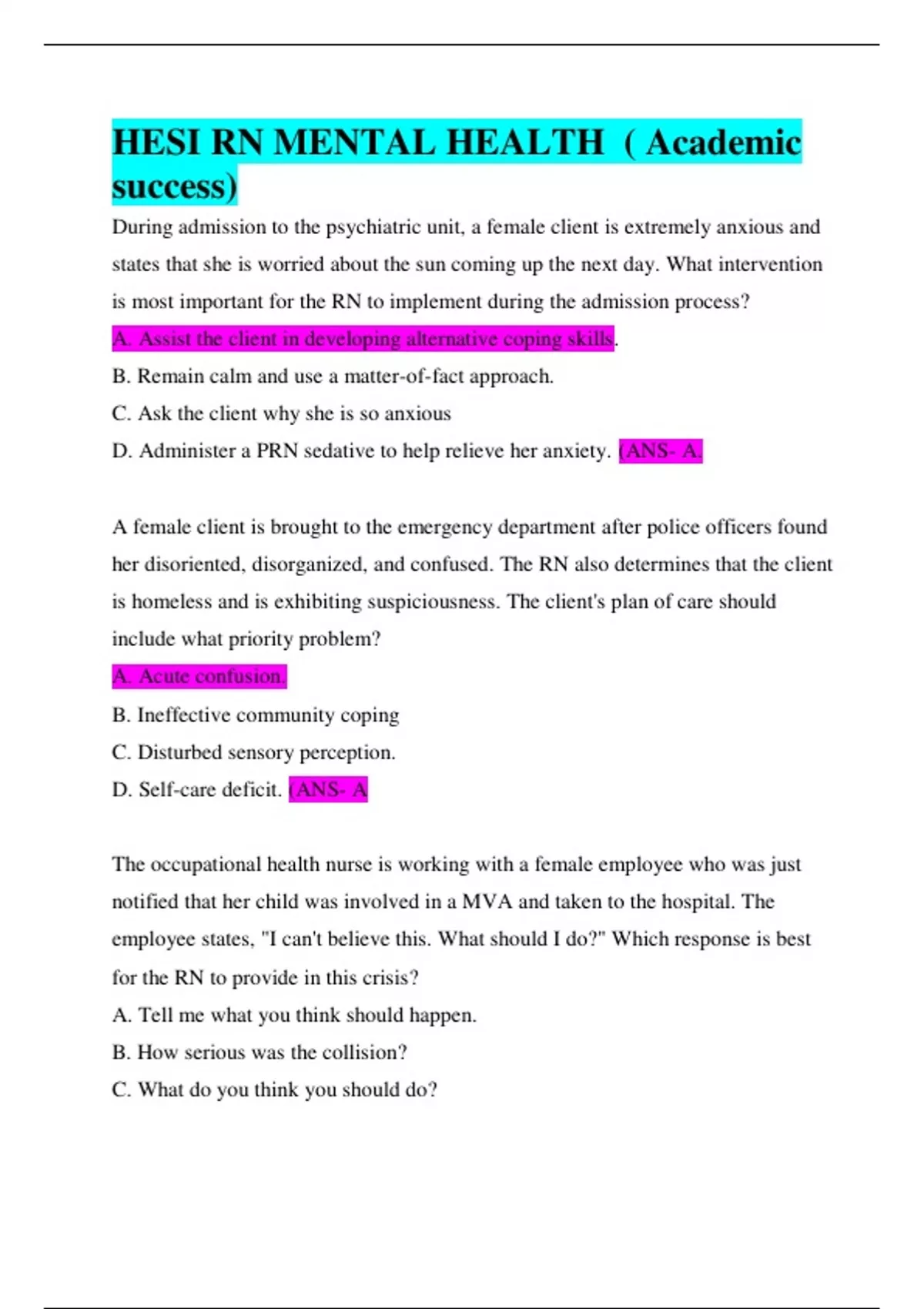 HESI RN MENTAL HEALTH ( Academic success)

During admission to the psychiatric unit, a female client is extremely anxious and states that she is worried about the sun coming up the next day. What intervention is most important for the RN to implement during the admission process?

A. Assist the client in developing alternative coping skills.

B. Remain calm and use a matter-of-fact approach.

C. Ask the client why she is so anxious

D. Administer a PRN sedative to help relieve her anxiety. (ANS- A.

A female client is brought to the emergency department after police officers found her disoriented, disorganized, and confused. The RN also determines that the client is homeless and is exhibiting suspiciousness. The client's plan of care should include what priority problem?

A. Acute confusion.

B. Ineffective community coping

C. Disturbed sensory perception.

D. Self-care deficit. (ANS- A

The occupational health nurse is working with a female employee who was just notified that her child was involved in a MVA and taken to the hospital. The employee states, "I can't believe this. What should I do?" Which response is best for the RN to provide in this crisis?

A. Tell me what you think should happen.

B. How serious was the collision?

C. What do you think you should do?